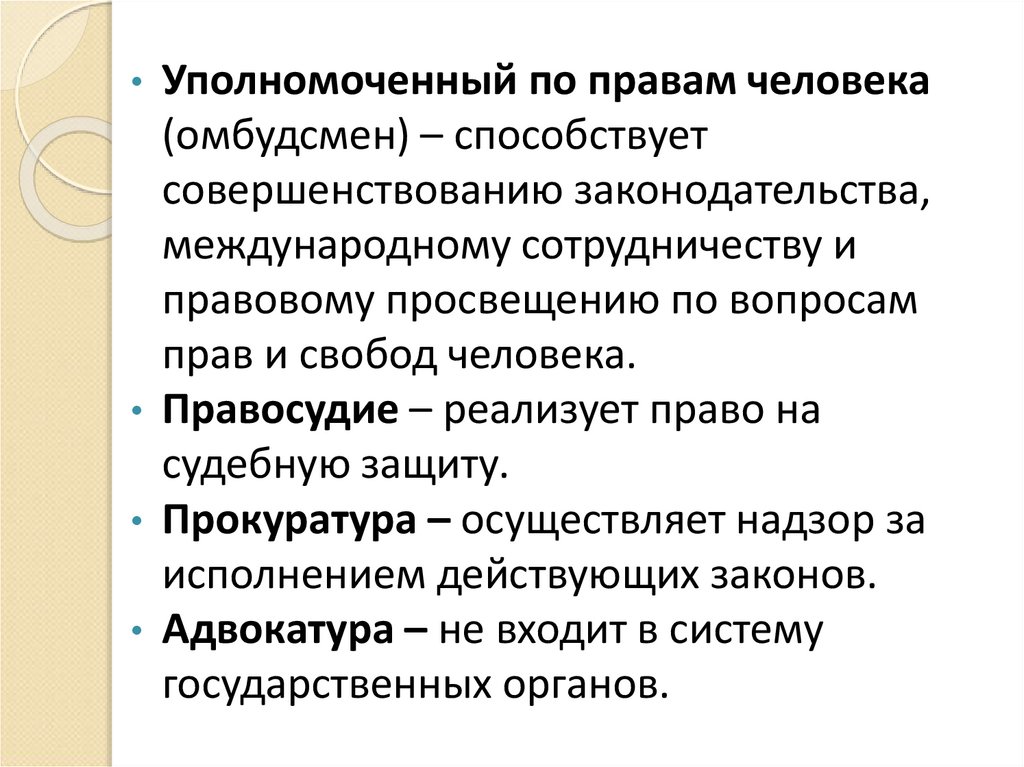 • Уполномоченный по правам человека (омбудсмен) – способствует совершенствованию законодательства, международному сотрудничеству и правовому просвещению по вопросам прав и свобод человека.
• Правосудие – реализует право на судебную защиту.
• Прокуратура – осуществляет надзор за исполнением действующих законов.
• Адвокатура – не входит в систему государственных органов.